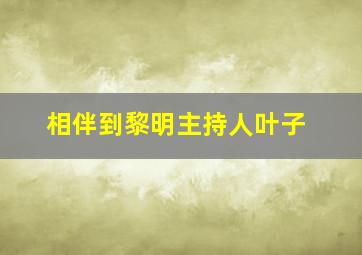 相伴到黎明主持人叶子